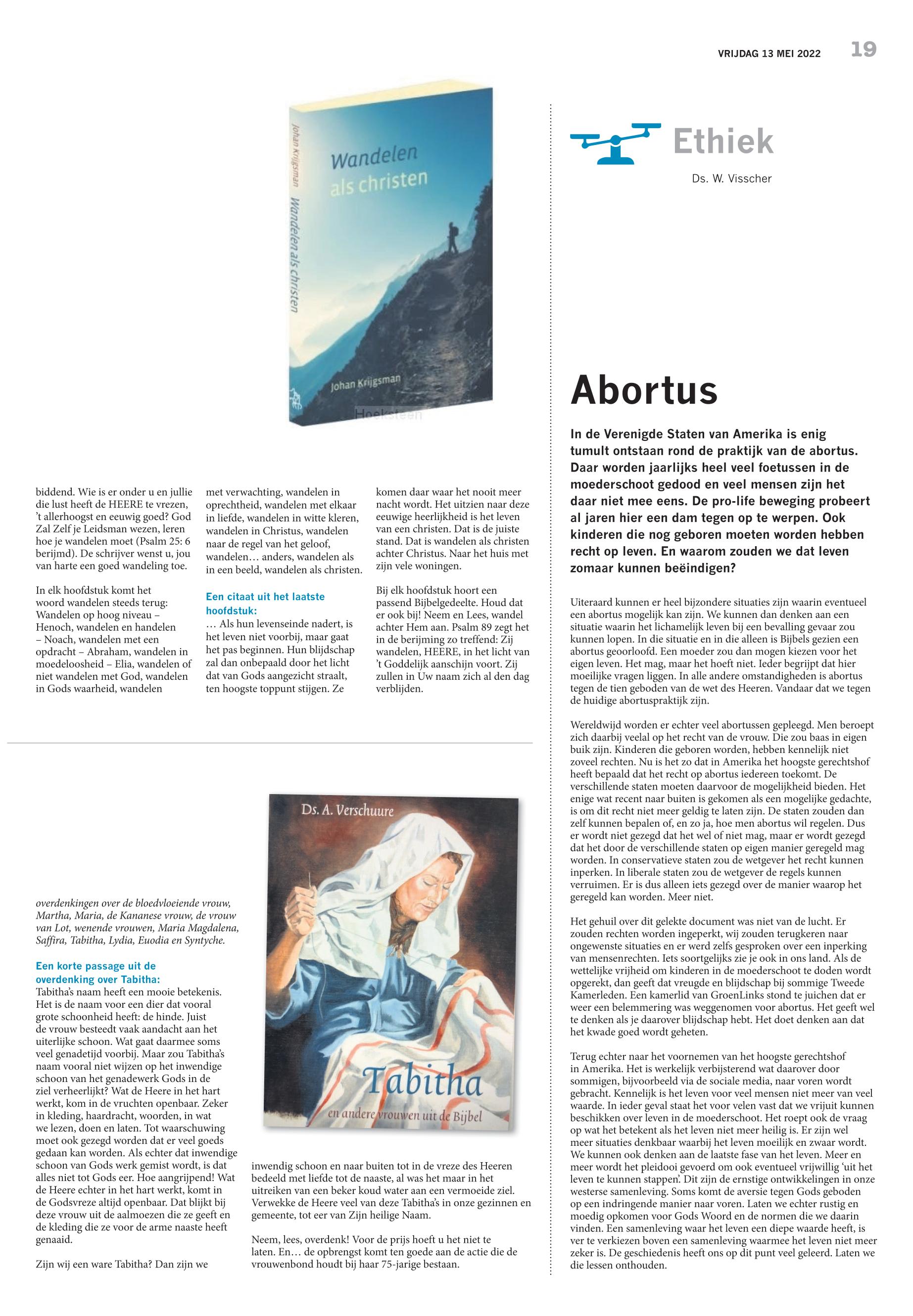 VRIJDAG 13 MEI 2022 19

Johan Krijgsman Wandelen als christen

Wandelen als christen

Johan Krijgsman

Hoeksteen

biddend. Wie is er onder u en jullie die lust heeft de HEERE te vrezen, 't allerhoogst en eeuwig goed? God Zal Zelf je Leidsman wezen, leren hoe je wandelen moet (Psalm 25: 6 berijmd). De schrijver wenst u, jou van harte een goed wandeling toe.

In elk hoofdstuk komt het woord wandelen steeds terug: Wandelen op hoog niveau – Henoch, wandelen en handelen – Noach, wandelen met een opdracht – Abraham, wandelen in moedeloosheid – Elia, wandelen of niet wandelen met God, wandelen in Gods waarheid, wandelen

met verwachting, wandelen in oprechtheid, wandelen met elkaar in liefde, wandelen in witte kleren, wandelen in Christus, wandelen naar de regel van het geloof, wandelen… anders, wandelen als in een beeld, wandelen als christen.

Een citaat uit het laatste hoofdstuk:
… Als hun levenseinde nadert, is het leven niet voorbij, maar gaat het pas beginnen. Hun blijdschap zal dan onbepaald door het licht dat van Gods aangezicht straalt, ten hoogste toppunt stijgen. Ze

komen daar waar het nooit meer nacht wordt. Het uitzien naar deze eeuwige heerlijkheid is het leven van een christen. Dat is de juiste stand. Dat is wandelen als christen achter Christus. Naar het huis met zijn vele woningen.

Bij elk hoofdstuk hoort een passend Bijbelgedeelte. Houd dat er ook bij! Neem en Lees, wandel achter Hem aan. Psalm 89 zegt het in de berijming zo treffend: Zij wandelen, HEERE, in het licht van 't Goddelijk aanschijn voort. Zij zullen in Uw naam zich al den dag verblijden.

Ds. A. Verschuure

Tabitha

en andere vrouwen uit de Bijbel

overdenkingen over de bloedvloeiende vrouw, Martha, Maria, de Kananese vrouw, de vrouw van Lot, wenende vrouwen, Maria Magdalena, Saffira, Tabitha, Lydia, Euodia en Syntyche.

Een korte passage uit de overdenking over Tabitha:
Tabitha's naam heeft een mooie betekenis. Het is de naam voor een dier dat vooral grote schoonheid heeft: de hinde. Juist de vrouw besteedt vaak aandacht aan het uiterlijke schoon. Wat gaat daarmee soms veel genadetijd voorbij. Maar zou Tabitha's naam vooral niet wijzen op het inwendige schoon van het genadewerk Gods in de ziel verheerlijkt? Wat de Heere in het hart werkt, kom in de vruchten openbaar. Zeker in kleding, haardracht, woorden, in wat we lezen, doen en laten. Tot waarschuwing moet ook gezegd worden dat er veel goeds gedaan kan worden. Als echter dat inwendige schoon van Gods werk gemist wordt, is dat alles niet tot Gods eer. Hoe aangrijpend! Wat de Heere echter in het hart werkt, komt in de Godsvreze altijd openbaar. Dat blijkt bij deze vrouw uit de aalmoezen die ze geeft en de kleding die ze voor de arme naaste heeft genaaid.

Zijn wij een ware Tabitha? Dan zijn we

inwendig schoon en naar buiten tot in de vreze des Heeren bedeeld met liefde tot de naaste, al was het maar in het uitreiken van een beker koud water aan een vermoeide ziel. Verwekke de Heere veel van deze Tabitha's in onze gezinnen en gemeente, tot eer van Zijn heilige Naam.

Neem, lees, overdenk! Voor de prijs hoeft u het niet te laten. En… de opbrengst komt ten goede aan de actie die de vrouwenbond houdt bij haar 75-jarige bestaan.

Ethiek

Ds. W. Visscher

Abortus

In de Verenigde Staten van Amerika is enig tumult ontstaan rond de praktijk van de abortus. Daar worden jaarlijks heel veel foetussen in de moederschoot gedood en veel mensen zijn het daar niet mee eens. De pro-life beweging probeert al jaren hier een dam tegen op te werpen. Ook kinderen die nog geboren moeten worden hebben recht op leven. En waarom zouden we dat leven zomaar kunnen beëindigen?

Uiteraard kunnen er heel bijzondere situaties zijn waarin eventueel een abortus mogelijk kan zijn. We kunnen dan denken aan een situatie waarin het lichamelijk leven bij een bevalling gevaar zou kunnen lopen. In die situatie en in die alleen is Bijbels gezien een abortus geoorloofd. Een moeder zou dan mogen kiezen voor het eigen leven. Het mag, maar het hoeft niet. Ieder begrijpt dat hier moeilijke vragen liggen. In alle andere omstandigheden is abortus tegen de tien geboden van de wet des Heeren. Vandaar dat we tegen de huidige abortuspraktijk zijn.

Wereldwijd worden er echter veel abortussen gepleegd. Men beroept zich daarbij veelal op het recht van de vrouw. Die zou baas in eigen buik zijn. Kinderen die geboren worden, hebben kennelijk niet zoveel rechten. Nu is het zo dat in Amerika het hoogste gerechtshof heeft bepaald dat het recht op abortus iedereen toekomt. De verschillende staten moeten daarvoor de mogelijkheid bieden. Het enige wat recent naar buiten is gekomen als een mogelijke gedachte, is om dit recht niet meer geldig te laten zijn. De staten zouden dan zelf kunnen bepalen of, en zo ja, hoe men abortus wil regelen. Dus er wordt niet gezegd dat het wel of niet mag, maar er wordt gezegd dat het door de verschillende staten op eigen manier geregeld mag worden. In conservatieve staten zou de wetgever het recht kunnen inperken. In liberale staten zou de wetgever de regels kunnen verruimen. Er is dus alleen iets gezegd over de manier waarop het geregeld kan worden. Meer niet.

Het gehuil over dit gelekte document was niet van de lucht. Er zouden rechten worden ingeperkt, wij zouden terugkeren naar ongewenste situaties en er werd zelfs gesproken over een inperking van mensenrechten. Iets soortgelijks zie je ook in ons land. Als de wettelijke vrijheid om kinderen in de moederschoot te doden wordt opgerekt, dan geeft dat vreugde en blijdschap bij sommige Tweede Kamerleden. Een kamerlid van GroenLinks stond te juichen dat er weer een belemmering was weggenomen voor abortus. Het geeft wel te denken als je daarover blijdschap hebt. Het doet denken aan dat het kwade goed wordt geheten.

Terug echter naar het voornemen van het hoogste gerechtshof in Amerika. Het is werkelijk verbijsterend wat daarover door sommigen, bijvoorbeeld via de sociale media, naar voren wordt gebracht. Kennelijk is het leven voor veel mensen niet meer van veel waarde. In ieder geval staat het voor velen vast dat we vrijuit kunnen beschikken over leven in de moederschoot. Het roept ook de vraag op wat het betekent als het leven niet meer heilig is. Er zijn wel meer situaties denkbaar waarbij het leven moeilijk en zwaar wordt. We kunnen ook denken aan de laatste fase van het leven. Meer en meer wordt het pleidooi gevoerd om ook eventueel vrijwillig 'uit het leven te kunnen stappen'. Dit zijn de ernstige ontwikkelingen in onze westerse samenleving. Soms komt de aversie tegen Gods geboden op een indringende manier naar voren. Laten we echter rustig en moedig opkomen voor Gods Woord en de normen die we daarin vinden. Een samenleving waar het leven een diepe waarde heeft, is ver te verkiezen boven een samenleving waarmee het leven niet meer zeker is. De geschiedenis heeft ons op dit punt veel geleerd. Laten we die lessen onthouden.